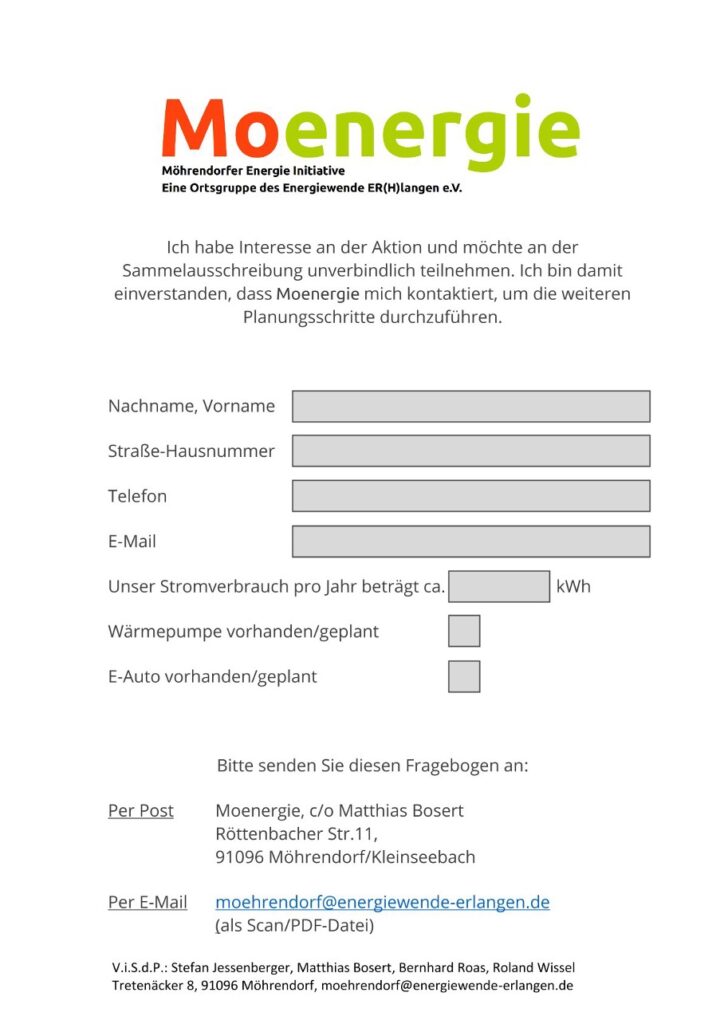 Moenergie
Möhrendorfer Energie Initiative
Eine Ortsgruppe des Energiewende ER(H)langen e.V.

Ich habe Interesse an der Aktion und möchte an der Sammelausschreibung unverbindlich teilnehmen. Ich bin damit einverstanden, dass Moenergie mich kontaktiert, um die weiteren Planungsschritte durchzuführen.

Nachname, Vorname

Straße-Hausnummer

Telefon

E-Mail

Unser Stromverbrauch pro Jahr beträgt ca. kWh

Wärmepumpe vorhanden/geplant

E-Auto vorhanden/geplant

Bitte senden Sie diesen Fragebogen an:

Per Post Moenergie, c/o Matthias Bosert
Röttenbacher Str.11,
91096 Möhrendorf/Kleinseebach

Per E-Mail moehrendorf@energiewende-erlangen.de
(als Scan/PDF-Datei)

V.i.S.d.P.: Stefan Jessenberger, Matthias Bosert, Bernhard Roas, Roland Wissel
Tretenäcker 8, 91096 Möhrendorf, moehrendorf@energiewende-erlangen.de